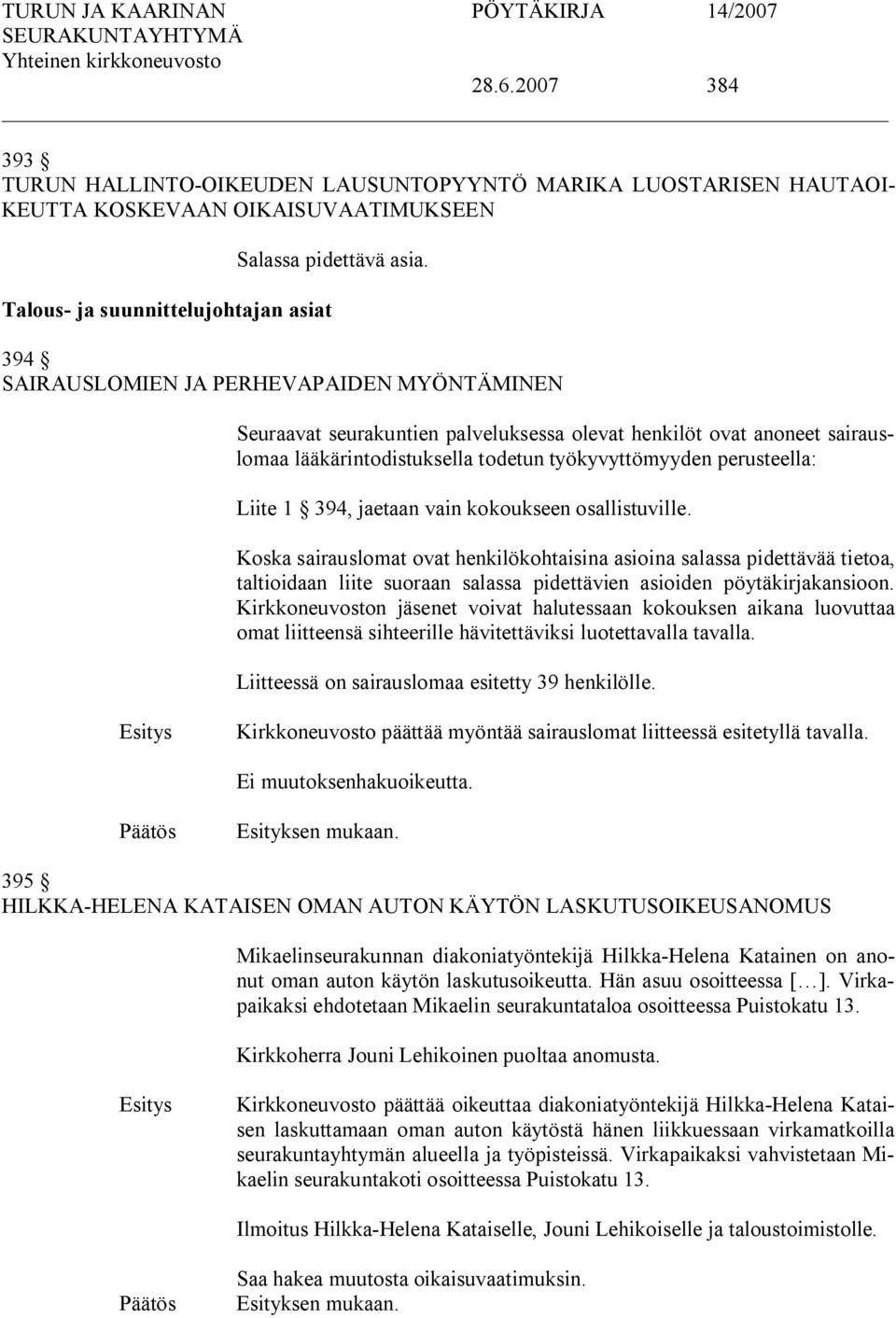 TURUN JA KAARINAN SEURAKUNTAYHTYMÄ Yhteinen kirkkoneuvosto

PÖYTÄKIRJA 14/2007

28.6.2007 384

393 §
TURUN HALLINTO-OIKEUDEN LAUSUNTOPYYNTÖ MARIKA LUOSTARISEN HAUTAOIKEUTTA KOSKEVAAN OIKAISUVAATIMUKSEEN

Salassa pidettävä asia.

Talous- ja suunnittelujohtajan asiat

394 §
SAIRAUSLOMIEN JA PERHEVAPAIDEN MYÖNTÄMINEN

Seuraavat seurakuntien palveluksessa olevat henkilöt ovat anoneet sairauslomaa lääkärintodistuksella todetun työkyvyttömyyden perusteella:

Liite 1 § 394, jaetaan vain kokoukseen osallistuville.

Koska sairauslomat ovat henkilökohtaisina asioina salassa pidettävää tietoa, taltioidaan liite suoraan salassa pidettävien asioiden pöytäkirjakansioon. Kirkkoneuvoston jäsenet voivat halutessaan kokouksen aikana luovuttaa omat liitteensä sihteerille hävitettäviksi luotettavalla tavalla.

Liitteessä on sairauslomaa esitetty 39 henkilölle.

Esitys

Kirkkoneuvosto päättää myöntää sairauslomat liitteessä esitetyllä tavalla.

Ei muutoksenhakuoikeutta.

Päätös

Esityksen mukaan.

395 §
HILKKA-HELENA KATAISEN OMAN AUTON KÄYTÖN LASKUTUSOIKEUSANOMUS

Mikaelinseurakunnan diakoniatyöntekijä Hilkka-Helena Katainen on anonut oman auton käytön laskutusoikeutta. Hän asuu osoitteessa [...]. Virkapaikaksi ehdotetaan Mikaelin seurakuntataloa osoitteessa Puistokatu 13.

Kirkkoherra Jouni Lehikoinen puoltaa anomusta.

Esitys

Kirkkoneuvosto päättää oikeuttaa diakoniatyöntekijä Hilkka-Helena Kataisen laskuttamaan oman auton käytöstä hänen liikkuessaan virkamatkoilla seurakuntayhtymän alueella ja työpisteissä. Virkapaikaksi vahvistetaan Mikaelin seurakuntakoti osoitteessa Puistokatu 13.

Ilmoitus Hilkka-Helena Kataiselle, Jouni Lehikoiselle ja taloustoimistolle.

Saa hakea muutosta oikaisuvaatimuksin.

Päätös

Esityksen mukaan.